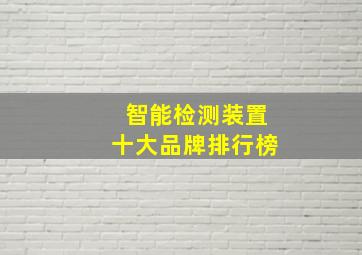 智能检测装置
十大品牌排行榜